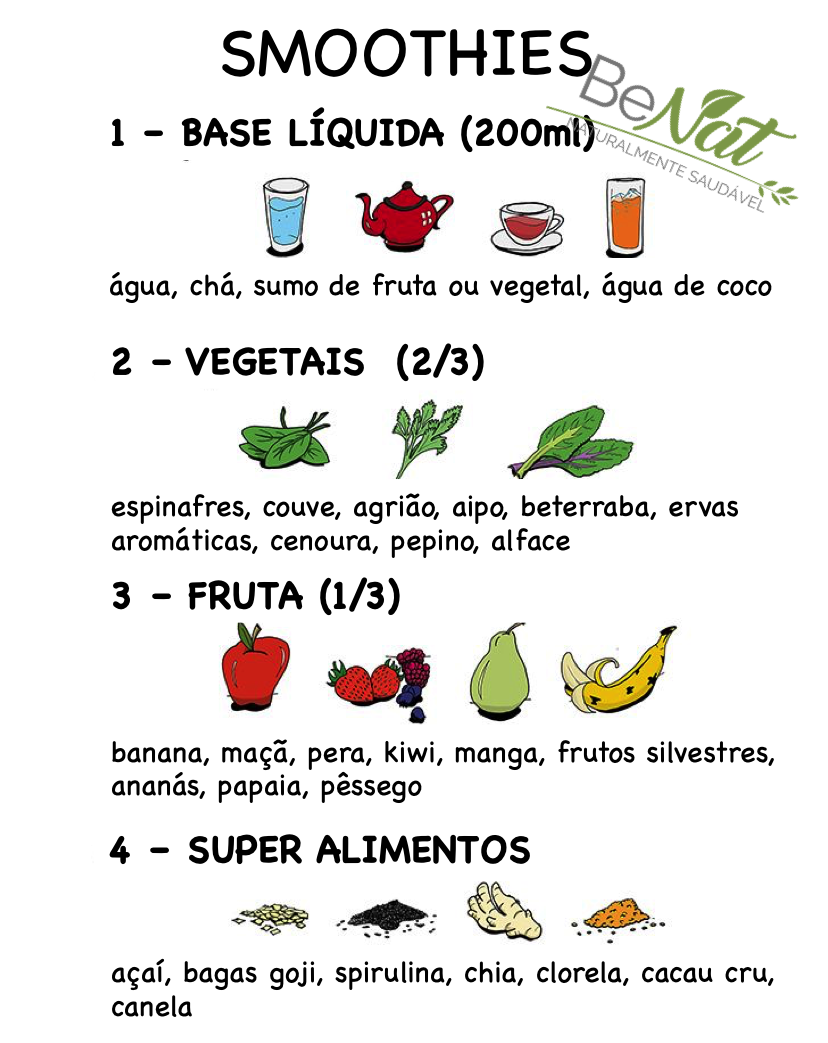 SMOOTHIES

1 - BASE LÍQUIDA (200ml)

água, chá, sumo de fruta ou vegetal, água de coco

2 - VEGETAIS (2/3)

espinafres, couve, agrião, aipo, beterraba, ervas aromáticas, cenoura, pepino, alface

3 - FRUTA (1/3)

banana, maçã, pera, kiwi, manga, frutos silvestres, ananás, papaia, pêssego

4 - SUPER ALIMENTOS

açaí, bagas goji, spirulina, chia, clorela, cacau cru, canela

BeNat
NATURALMENTE SAUDÁVEL